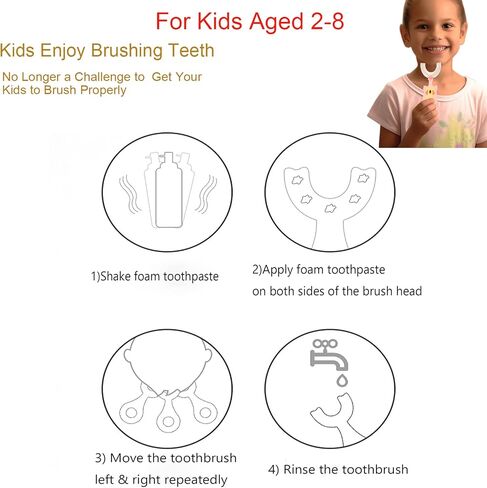 For Kids Aged 2-8

Kids Enjoy Brushing Teeth

No Longer a Challenge to Get Your Kids to Brush Properly

1)Shake foam toothpaste

2)Apply foam toothpaste on both sides of the brush head

3) Move the toothbrush left & right repeatedly

4) Rinse the toothbrush